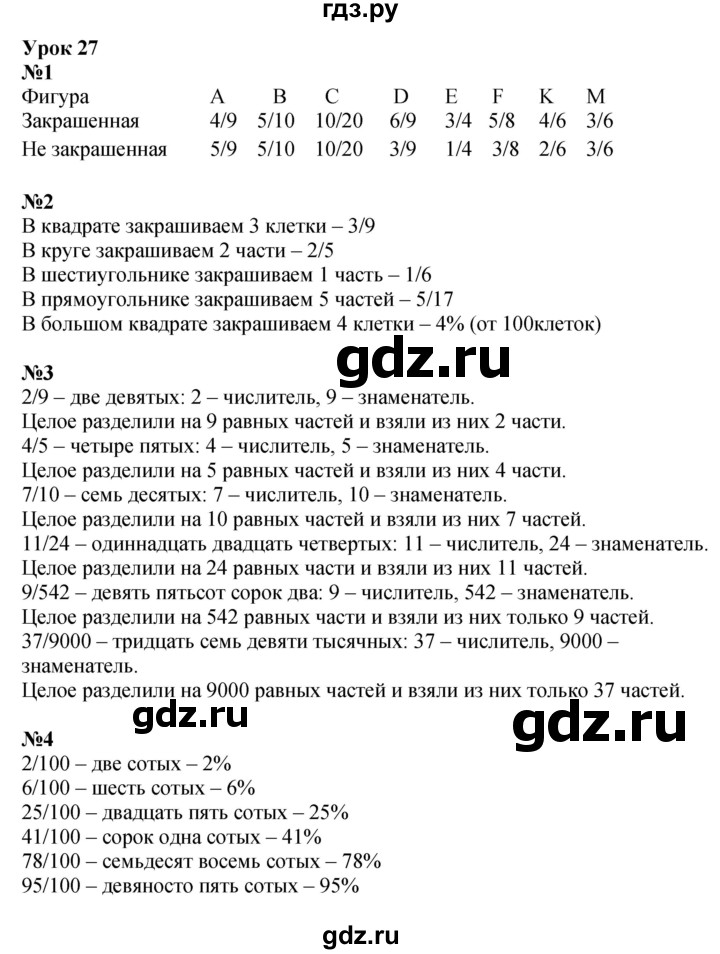 гдз.ру

Урок 27
№1

| Фигура | A | B | C | D | E | F | K | M |
|---|---|---|---|---|---|---|---|---|
| Закрашенная | 4/9 | 5/10 | 10/20 | 6/9 | 3/4 | 5/8 | 4/6 | 3/6 |
| Не закрашенная | 5/9 | 5/10 | 10/20 | 3/9 | 1/4 | 3/8 | 2/6 | 3/6 |

№2
В квадрате закрашиваем 3 клетки – 3/9
В круге закрашиваем 2 части – 2/5
В шестиугольнике закрашиваем 1 часть – 1/6
В прямоугольнике закрашиваем 5 частей – 5/17
В большом квадрате закрашиваем 4 клетки – 4% (от 100клеток)

gdz.ru

№3
2/9 – две девятых: 2 – числитель, 9 – знаменатель.
Целое разделили на 9 равных частей и взяли из них 2 части.
4/5 – четыре пятых: 4 – числитель, 5 – знаменатель.
Целое разделили на 5 равных частей и взяли из них 4 части.
7/10 – семь десятых: 7 – числитель, 10 – знаменатель.
Целое разделили на 10 равных частей и взяли из них 7 частей.
11/24 – одиннадцать двадцать четвертых: 11 – числитель, 24 – знаменатель.
Целое разделили на 24 равных части и взяли из них 11 частей.
9/542 – девять пятьсот сорок два: 9 – числитель, 542 – знаменатель.
Целое разделили на 542 равных части и взяли из них только 9 частей.
37/9000 – тридцать семь девяти тысячных: 37 – числитель, 9000 – знаменатель.
Целое разделили на 9000 равных частей и взяли из них только 37 частей.

gdz.ru

gdz.ru

№4
2/100 – две сотых – 2%
6/100 – шесть сотых – 6%
25/100 – двадцать пять сотых – 25%
41/100 – сорок одна сотых – 41%
78/100 – семьдесят восемь сотых – 78%
95/100 – девяносто пять сотых – 95%

gdz.ru